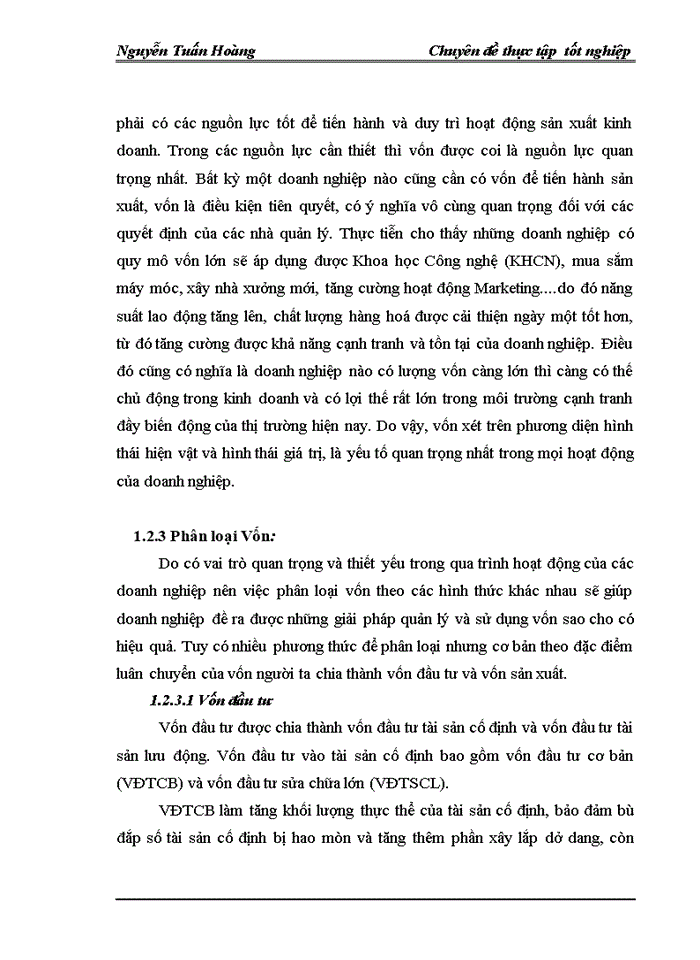 Nguyễn Tuấn Hoàng Chuyên đề thực tập tốt nghiệp

phải có các nguồn lực tốt để tiến hành và duy trì hoạt động sản xuất kinh doanh. Trong các nguồn lực cần thiết thì vốn được coi là nguồn lực quan trọng nhất. Bất kỳ một doanh nghiệp nào cũng cần có vốn để tiến hành sản xuất, vốn là điều kiện tiên quyết, có ý nghĩa vô cùng quan trọng đối với các quyết định của các nhà quản lý. Thực tiễn cho thấy những doanh nghiệp có quy mô vốn lớn sẽ áp dụng được Khoa học Công nghệ (KHCN), mua sắm máy móc, xây nhà xưởng mới, tăng cường hoạt động Marketing....do đó năng suất lao động tăng lên, chất lượng hàng hoá được cải thiện ngày một tốt hơn, từ đó tăng cường được khả năng cạnh tranh và tồn tại của doanh nghiệp. Điều đó cũng có nghĩa là doanh nghiệp nào có lượng vốn càng lớn thì càng có thể chủ động trong kinh doanh và có lợi thế rất lớn trong môi trường cạnh tranh đầy biến động của thị trường hiện nay. Do vậy, vốn xét trên phương diện hình thái hiện vật và hình thái giá trị, là yếu tố quan trọng nhất trong mọi hoạt động của doanh nghiệp.

1.2.3 Phân loại Vốn:

Do có vai trò quan trọng và thiết yếu trong qua trình hoạt động của các doanh nghiệp nên việc phân loại vốn theo các hình thức khác nhau sẽ giúp doanh nghiệp đề ra được những giải pháp quản lý và sử dụng vốn sao cho có hiệu quả. Tuy có nhiều phương thức để phân loại nhưng cơ bản theo đặc điểm luân chuyển của vốn người ta chia thành vốn đầu tư và vốn sản xuất.

1.2.3.1 Vốn đầu tư

Vốn đầu tư được chia thành vốn đầu tư tài sản cố định và vốn đầu tư tài sản lưu động. Vốn đầu tư vào tài sản cố định bao gồm vốn đầu tư cơ bản (VĐTCB) và vốn đầu tư sửa chữa lớn (VĐTSCL).

VĐTCB làm tăng khối lượng thực thể của tài sản cố định, bảo đảm bù đắp số tài sản cố định bị hao mòn và tăng thêm phần xây lắp dở dang, còn